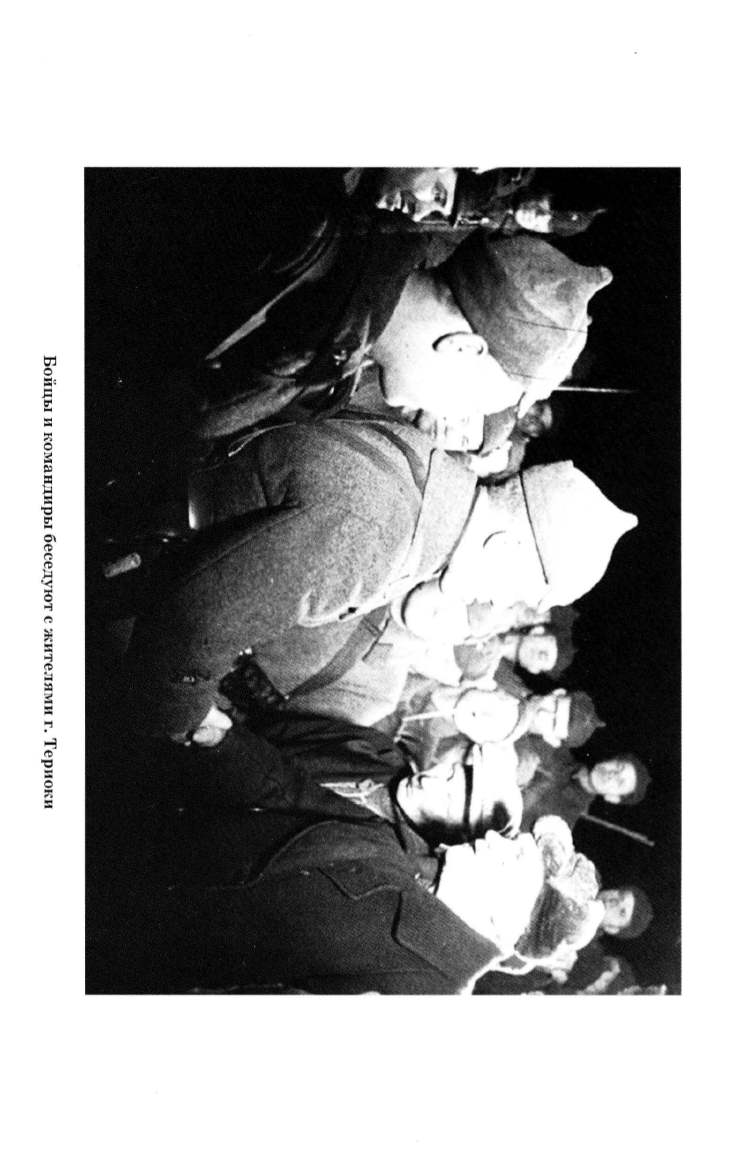 Бойцы и командиры беседуют с жителями г. Териоки